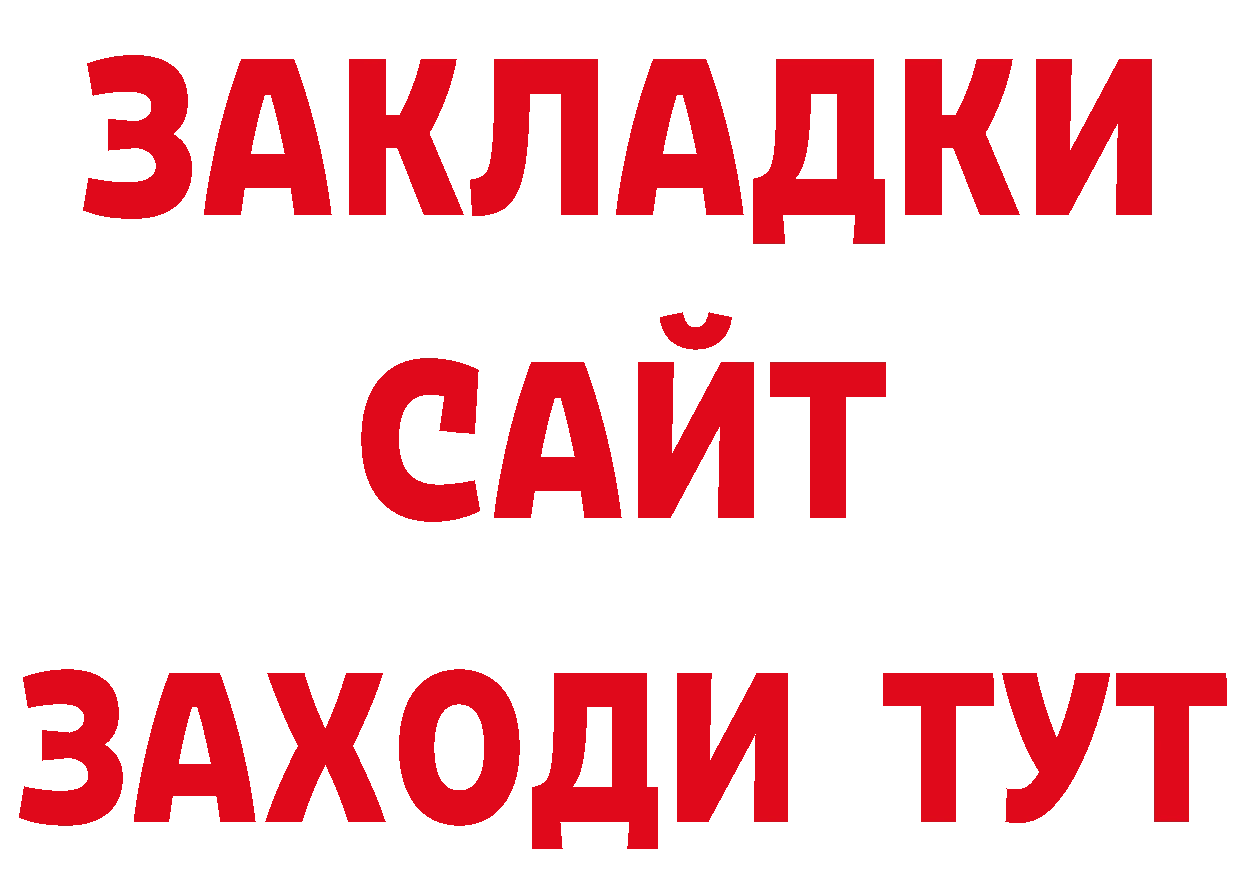 ЗАКЛАДКИ
САЙТ
ЗАХОДИ ТУТ